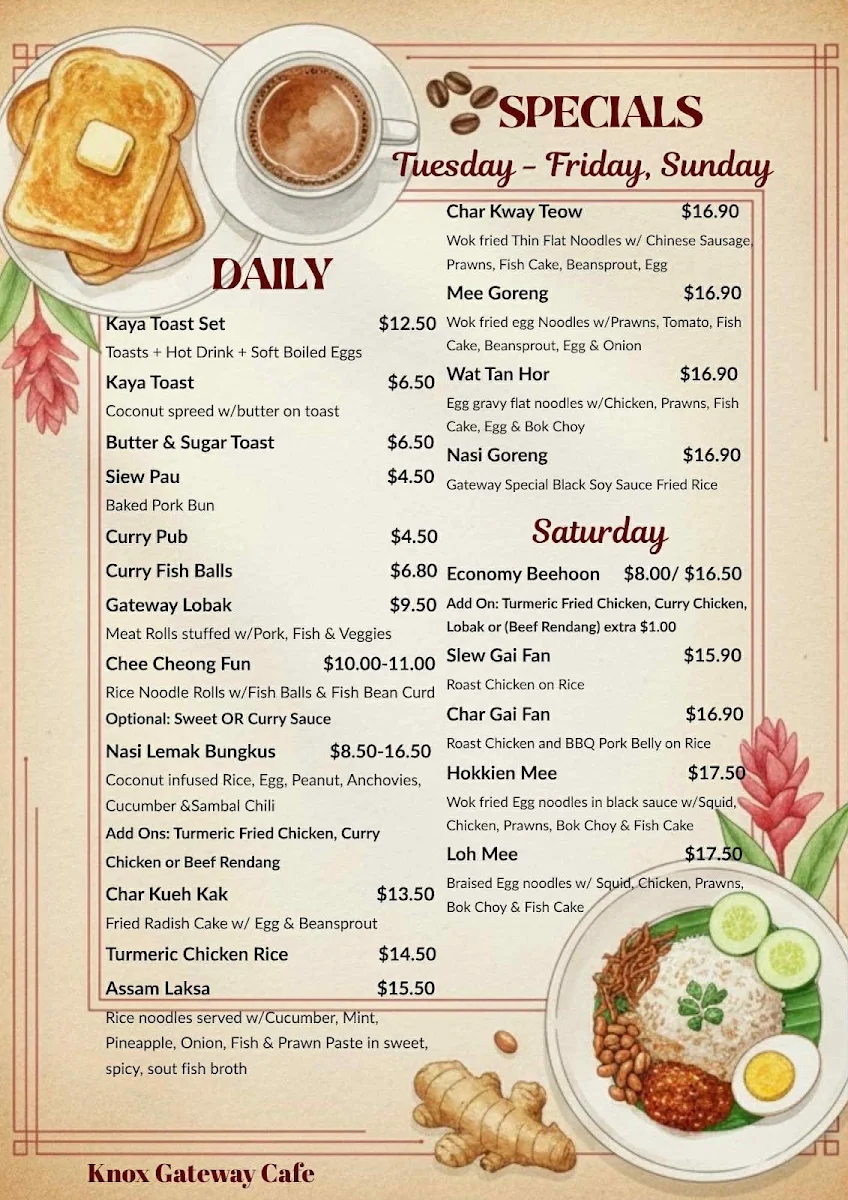 DAILY

Kaya Toast Set $12.50
Toasts + Hot Drink + Soft Boiled Eggs

Kaya Toast $6.50
Coconut spreed w/butter on toast

Butter & Sugar Toast $6.50

Siew Pau $4.50
Baked Pork Bun

Curry Pub $4.50

Curry Fish Balls $6.80

Gateway Lobak $9.50
Meat Rolls stuffed w/Pork, Fish & Veggies

Chee Cheong Fun $10.00-11.00
Rice Noodle Rolls w/Fish Balls & Fish Bean Curd
Optional: Sweet OR Curry Sauce

Nasi Lemak Bungkus $8.50-16.50
Coconut infused Rice, Egg, Peanut, Anchovies, Cucumber &Sambal Chili
Add Ons: Turmeric Fried Chicken, Curry Chicken or Beef Rendang

Char Kueh Kak $13.50
Fried Radish Cake w/ Egg & Beansprout

Turmeric Chicken Rice $14.50

Assam Laksa $15.50
Rice noodles served w/Cucumber, Mint, Pineapple, Onion, Fish & Prawn Paste in sweet, spicy, sout fish broth

SPECIALS
Tuesday – Friday, Sunday

Char Kway Teow $16.90
Wok fried Thin Flat Noodles w/ Chinese Sausage, Prawns, Fish Cake, Beansprout, Egg

Mee Goreng $16.90
Wok fried egg Noodles w/Prawns, Tomato, Fish Cake, Beansprout, Egg & Onion

Wat Tan Hor $16.90
Egg gravy flat noodles w/Chicken, Prawns, Fish Cake, Egg & Bok Choy

Nasi Goreng $16.90
Gateway Special Black Soy Sauce Fried Rice

Saturday

Economy Beehoon $8.00/ $16.50
Add On: Turmeric Fried Chicken, Curry Chicken, Lobak or (Beef Rendang) extra $1.00

Slew Gai Fan $15.90
Roast Chicken on Rice

Char Gai Fan $16.90
Roast Chicken and BBQ Pork Belly on Rice

Hokkien Mee $17.50
Wok fried Egg noodles in black sauce w/Squid, Chicken, Prawns, Bok Choy & Fish Cake

Loh Mee $17.50
Braised Egg noodles w/ Squid, Chicken, Prawns, Bok Choy & Fish Cake

Knox Gateway Cafe